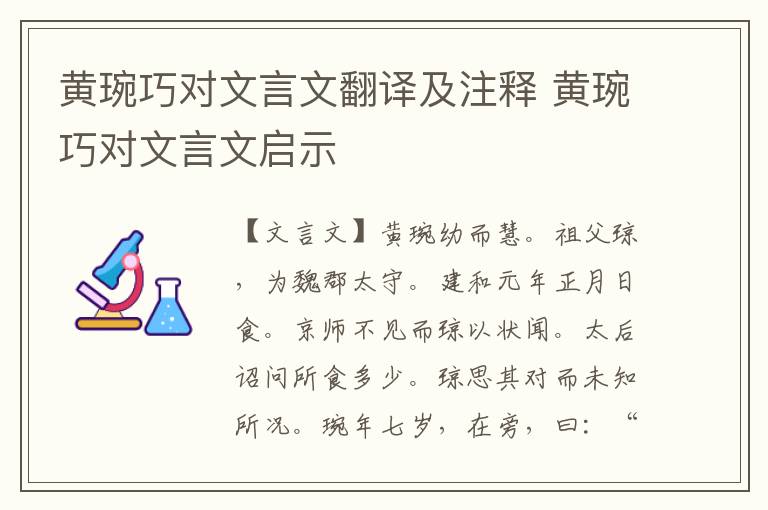 黄琬巧对文言文翻译及注释 黄琬巧对文言文启示

【文言文】黄琬幼而慧。祖父琼，为魏郡太守。建和元年正月日食。京师不见而琼以状闻。太后诏问所食多少。琼思其对而未知所况。琬年七岁，在旁，曰：“